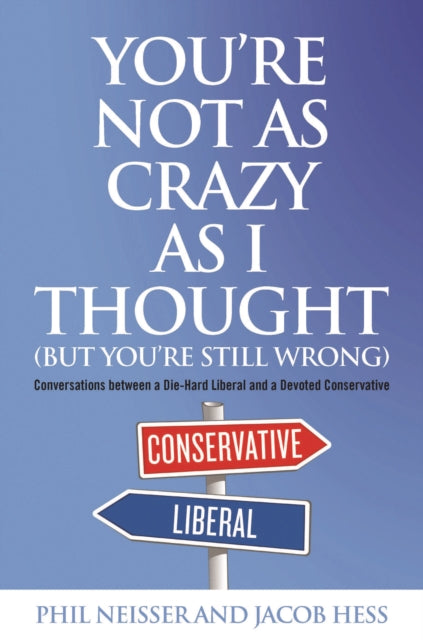 YOU'RE NOT AS CRAZY AS I THOUGHT
(BUT YOU'RE STILL WRONG)

Conversations between a Die-Hard Liberal and a Devoted Conservative

CONSERVATIVE

LIBERAL

PHIL NEISSER AND JACOB HESS